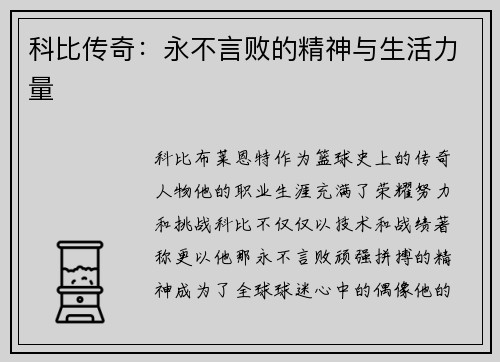 科比传奇：永不言败的精神与生活力量

科比布莱恩特作为篮球史上的传奇人物他的职业生涯充满了荣耀努力和挑战科比不仅仅以技术和战绩著称更以他那永不言败顽强拼搏的精神成为了全球球迷心中的偶像他的